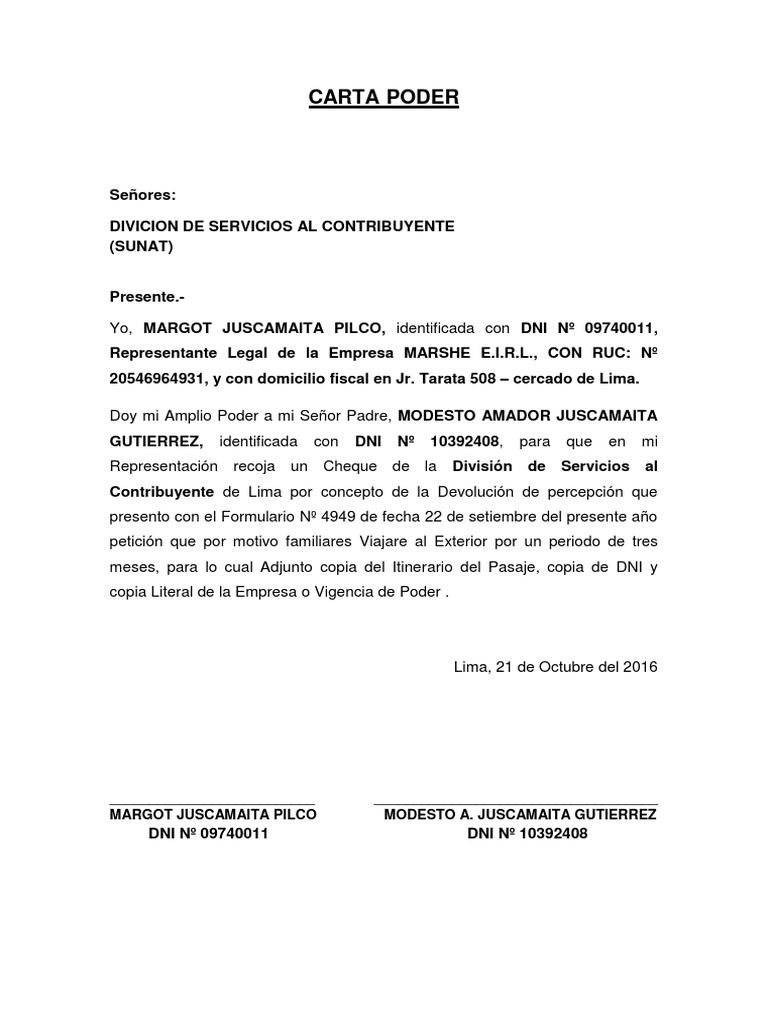 CARTA PODER

Señores:

DIVICION DE SERVICIOS AL CONTRIBUYENTE
(SUNAT)

Presente.-

Yo, MARGOT JUSCAMAITA PILCO, identificada con DNI Nº 09740011, Representante Legal de la Empresa MARSHE E.I.R.L., CON RUC: Nº 20546964931, y con domicilio fiscal en Jr. Tarata 508 – cercado de Lima.

Doy mi Amplio Poder a mi Señor Padre, MODESTO AMADOR JUSCAMAITA GUTIERREZ, identificada con DNI Nº 10392408, para que en mi Representación recoja un Cheque de la División de Servicios al Contribuyente de Lima por concepto de la Devolución de percepción que presento con el Formulario Nº 4949 de fecha 22 de setiembre del presente año petición que por motivo familiares Viajare al Exterior por un periodo de tres meses, para lo cual Adjunto copia del Itinerario del Pasaje, copia de DNI y copia Literal de la Empresa o Vigencia de Poder .

Lima, 21 de Octubre del 2016

MARGOT JUSCAMAITA PILCO
DNI Nº 09740011

MODESTO A. JUSCAMAITA GUTIERREZ
DNI Nº 10392408